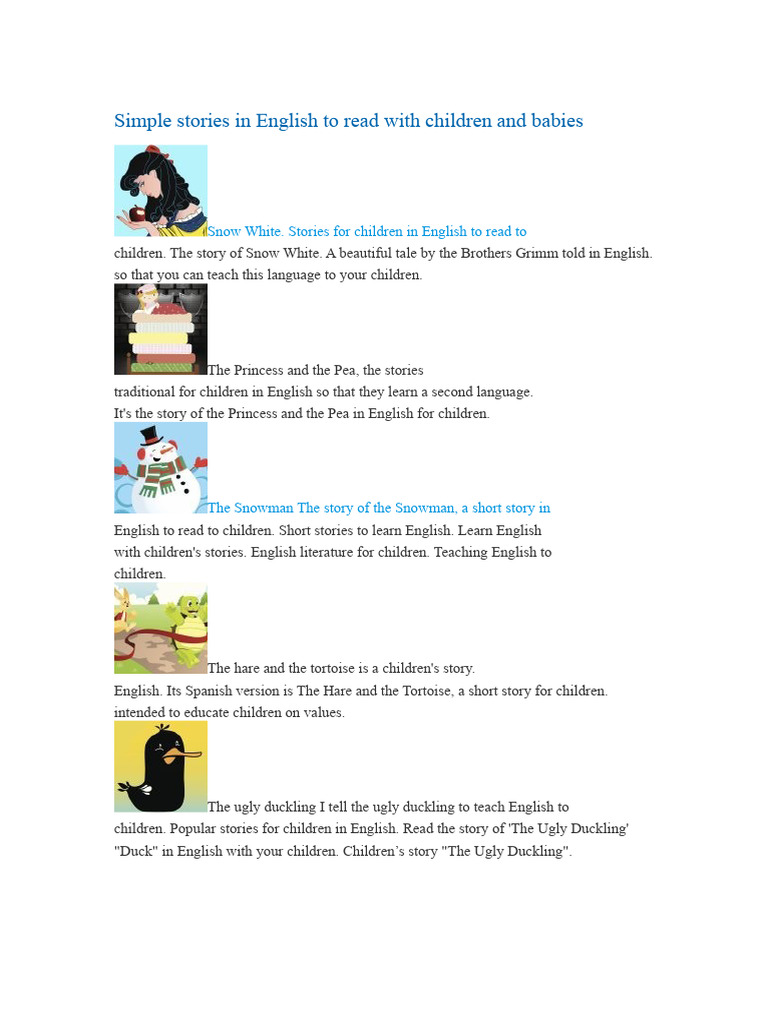 Simple stories in English to read with children and babies

Snow White. Stories for children in English to read to children. The story of Snow White. A beautiful tale by the Brothers Grimm told in English. so that you can teach this language to your children.

The Princess and the Pea, the stories traditional for children in English so that they learn a second language. It's the story of the Princess and the Pea in English for children.

The Snowman The story of the Snowman, a short story in English to read to children. Short stories to learn English. Learn English with children's stories. English literature for children. Teaching English to children.

The hare and the tortoise is a children's story. English. Its Spanish version is The Hare and the Tortoise, a short story for children. intended to educate children on values.

The ugly duckling I tell the ugly duckling to teach English to children. Popular stories for children in English. Read the story of 'The Ugly Duckling' "Duck" in English with your children. Children's story "The Ugly Duckling".